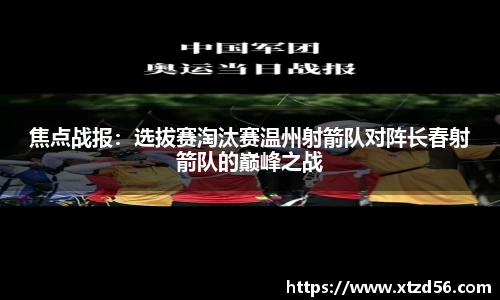 中国军团
奥运当日战报

焦点战报：选拔赛淘汰赛温州射箭队对阵长春射箭队的巅峰之战

https://www.xtzd56.com